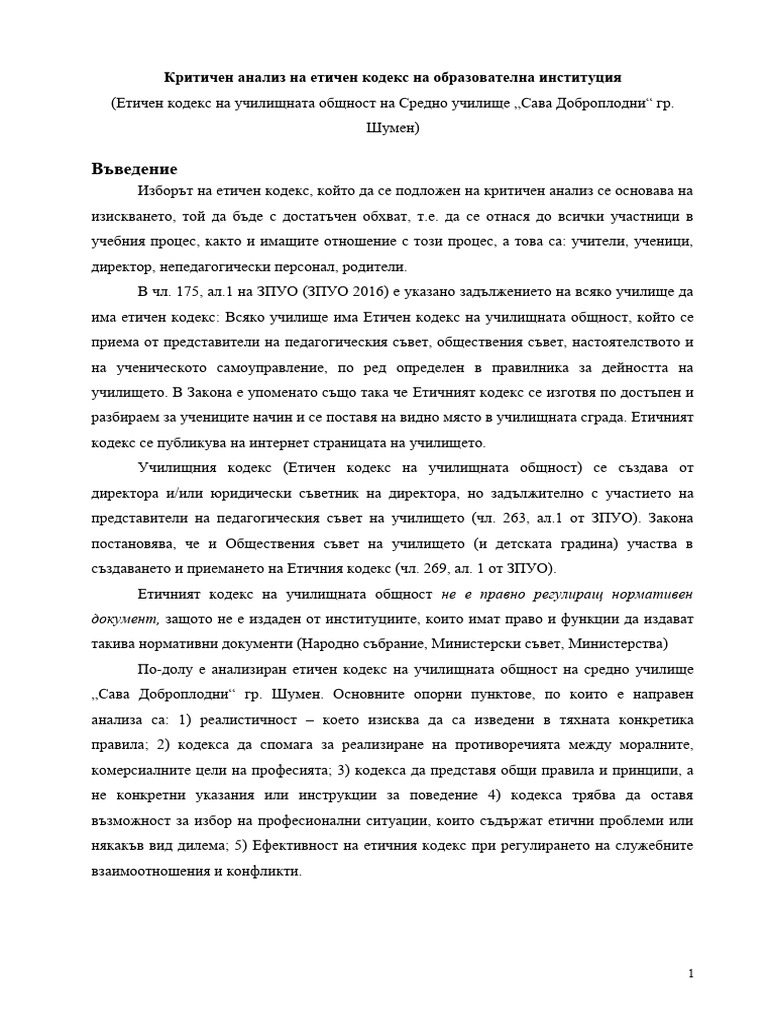 Критичен анализ на етичен кодекс на образователна институция

(Етичен кодекс на училищната общност на Средно училище „Сава Доброплодни“ гр. Шумен)

Въведение

Изборът на етичен кодекс, който да се подложен на критичен анализ се основава на изискването, той да бъде с достатъчен обхват, т.е. да се отнася до всички участници в учебния процес, както и имащите отношение с този процес, а това са: учители, ученици, директор, непедагогически персонал, родители.

В чл. 175, ал.1 на ЗПУО (ЗПУО 2016) е указано задължението на всяко училище да има етичен кодекс: Всяко училище има Етичен кодекс на училищната общност, който се приема от представители на педагогическия съвет, обществения съвет, настоятелството и на ученическото самоуправление, по ред определен в правилника за дейността на училището. В Закона е упоменато също така че Етичният кодекс се изготвя по достъпен и разбираем за учениците начин и се поставя на видно място в училищната сграда. Етичният кодекс се публикува на интернет страницата на училището.

Училищния кодекс (Етичен кодекс на училищната общност) се създава от директора и/или юридически съветник на директора, но задължително с участието на представители на педагогическия съвет на училището (чл. 263, ал.1 от ЗПУО). Закона постановява, че и Обществения съвет на училището (и детската градина) участва в създаването и приемането на Етичния кодекс (чл. 269, ал. 1 от ЗПУО).

Етичният кодекс на училищната общност не е правно регулиращ нормативен документ, защото не е издаден от институциите, които имат право и функции да издават такива нормативни документи (Народно събрание, Министерски съвет, Министерства)

По-долу е анализиран етичен кодекс на училищната общност на средно училище „Сава Доброплодни“ гр. Шумен. Основните опорни пунктове, по които е направен анализа са: 1) реалистичност – което изисква да са изведени в тяхната конкретика правила; 2) кодекса да спомага за реализиране на противоречията между моралните, комерсиалните цели на професията; 3) кодекса да представя общи правила и принципи, а не конкретни указания или инструкции за поведение 4) кодекса трябва да оставя възможност за избор на професионални ситуации, които съдържат етични проблеми или някакъв вид дилема; 5) Ефективност на етичния кодекс при регулирането на служебните взаимоотношения и конфликти.

1